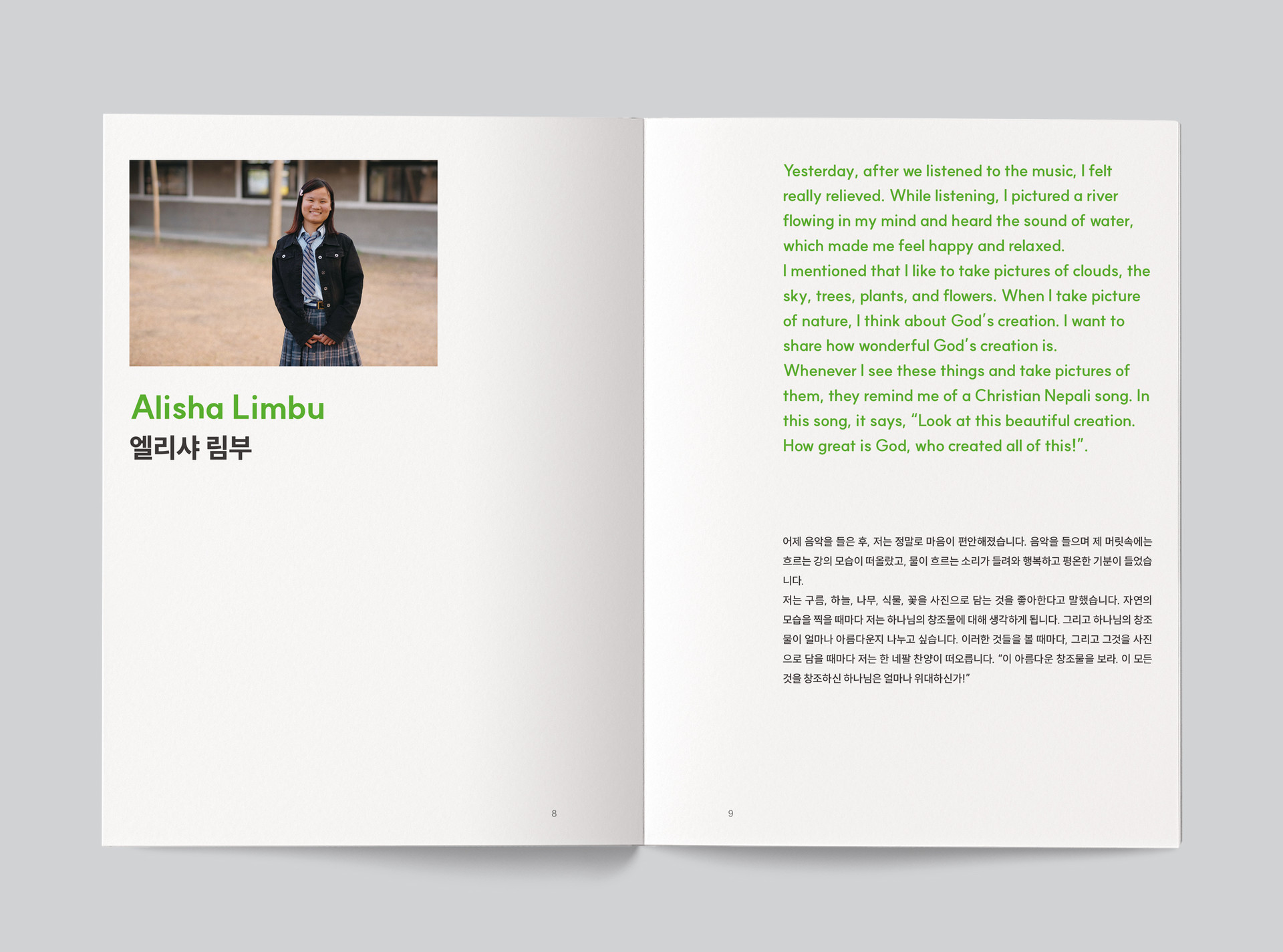 Alisha Limbu
엘리샤 림부

8

Yesterday, after we listened to the music, I felt really relieved. While listening, I pictured a river flowing in my mind and heard the sound of water, which made me feel happy and relaxed.
I mentioned that I like to take pictures of clouds, the sky, trees, plants, and flowers. When I take picture of nature, I think about God's creation. I want to share how wonderful God's creation is.
Whenever I see these things and take pictures of them, they remind me of a Christian Nepali song. In this song, it says, "Look at this beautiful creation. How great is God, who created all of this!".

어제 음악을 들은 후, 저는 정말로 마음이 편안해졌습니다. 음악을 들으며 제 머릿속에는 흐르는 강의 모습이 떠올랐고, 물이 흐르는 소리가 들려와 행복하고 평온한 기분이 들었습니다.
저는 구름, 하늘, 나무, 식물, 꽃을 사진으로 담는 것을 좋아한다고 말했습니다. 자연의 모습을 찍을 때마다 저는 하나님의 창조물에 대해 생각하게 됩니다. 그리고 하나님의 창조물이 얼마나 아름다운지 나누고 싶습니다. 이러한 것들을 볼 때마다, 그리고 그것을 사진으로 담을 때마다 저는 한 네팔 찬양이 떠오릅니다. "이 아름다운 창조물을 보라. 이 모든 것을 창조하신 하나님은 얼마나 위대하신가!"

9